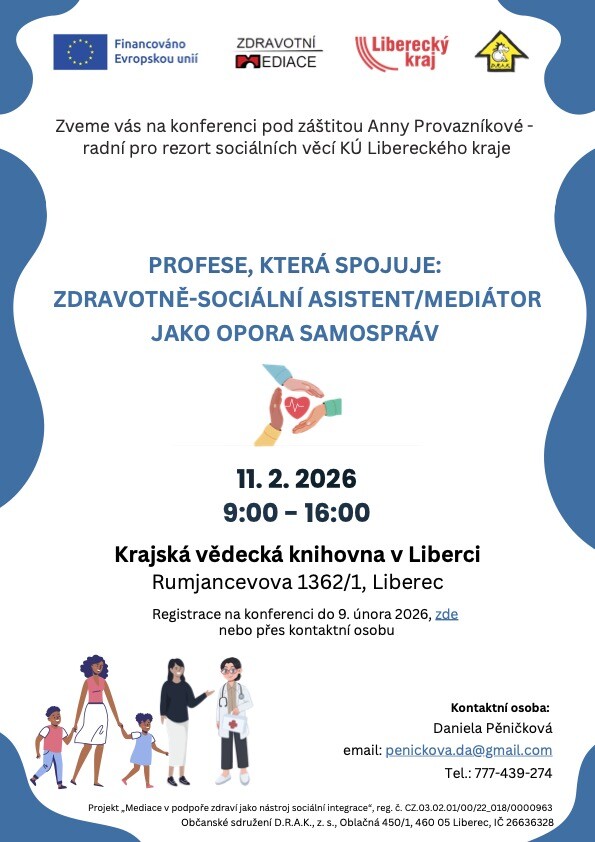 Financováno Evropskou unií

ZDRAVOTNÍ MEDIACE

Liberecký kraj

Zveme vás na konferenci pod záštitou Anny Provazníkové - radní pro rezort sociálních věcí KÚ Libereckého kraje

PROFESE, KTERÁ SPOJUJE:
ZDRAVOTNĚ-SOCIÁLNÍ ASISTENT/MEDIÁTOR
JAKO OPORA SAMOSPRÁV

11. 2. 2026
9:00 - 16:00

Krajská vědecká knihovna v Liberci
Rumjancevova 1362/1, Liberec

Registrace na konferenci do 9. února 2026, zde nebo přes kontaktní osobu

Kontaktní osoba:
Daniela Pěničková
email: penickova.da@gmail.com
Tel.: 777-439-274

Projekt „Mediace v podpoře zdraví jako nástroj sociální integrace", reg. č. CZ.03.02.01/00/22_018/0000963
Občanské sdružení D.R.A.K., z. s., Oblačná 450/1, 460 05 Liberec, IČ 26636328